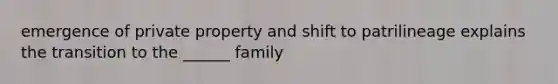 emergence of private property and shift to patrilineage explains the transition to the ______ family